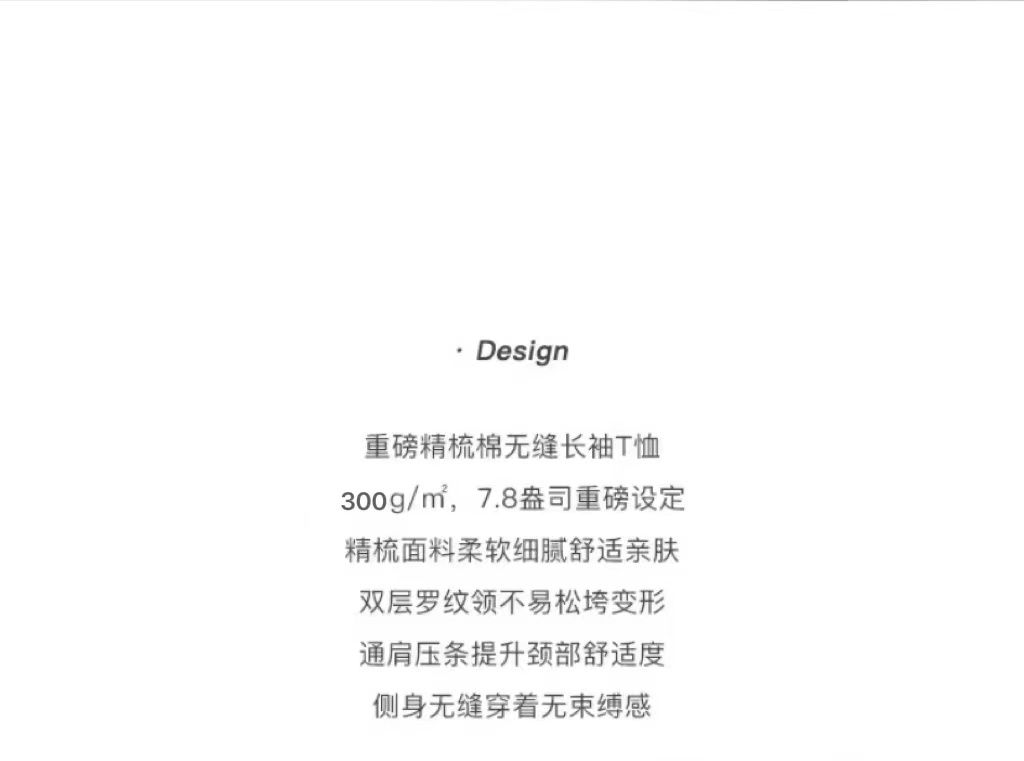 · Design

重磅精梳棉无缝长袖T恤

300g/㎡，7.8盎司重磅设定

精梳面料柔软细腻舒适亲肤

双层罗纹领不易松垮变形

通肩压条提升颈部舒适度

侧身无缝穿着无束缚感